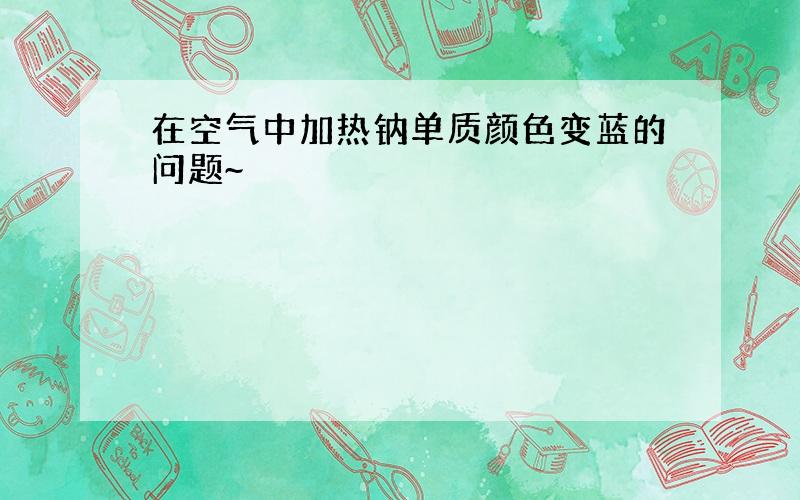 在空气中加热钠单质颜色变蓝的问题~

ABC

Back to School